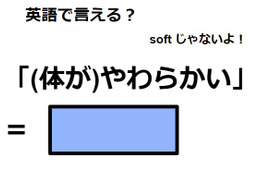 英語で言える？

soft じゃないよ！

「(体が)やわらかい」

=